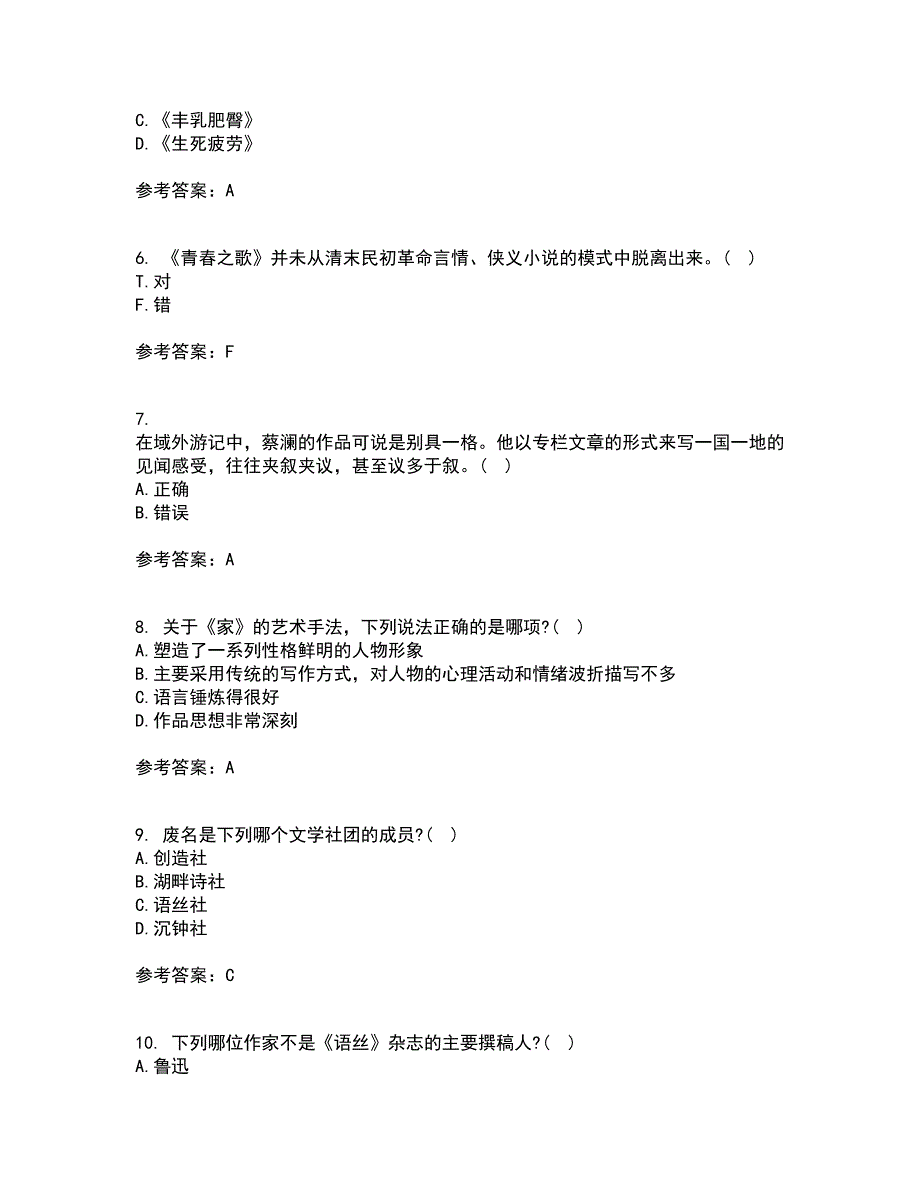 C.《丰乳肥臀》
D.《生死疲劳》

参考答案：A

6. 《青春之歌》并未从清末民初革命言情、侠义小说的模式中脱离出来。（ ）
T.对
F.错

参考答案：F

7.
在域外游记中，蔡澜的作品可说是别具一格。他以专栏文章的形式来写一国一地的见闻感受，往往夹叙夹议，甚至议多于叙。（ ）
A.正确
B.错误

参考答案：A

8. 关于《家》的艺术手法，下列说法正确的是哪项?（ ）
A.塑造了一系列性格鲜明的人物形象
B.主要采用传统的写作方式，对人物的心理活动和情绪波折描写不多
C.语言锤炼得很好
D.作品思想非常深刻

参考答案：A

9. 废名是下列哪个文学社团的成员?（ ）
A.创造社
B.湖畔诗社
C.语丝社
D.沉钟社

参考答案：C

10. 下列哪位作家不是《语丝》杂志的主要撰稿人?（ ）
A.鲁迅